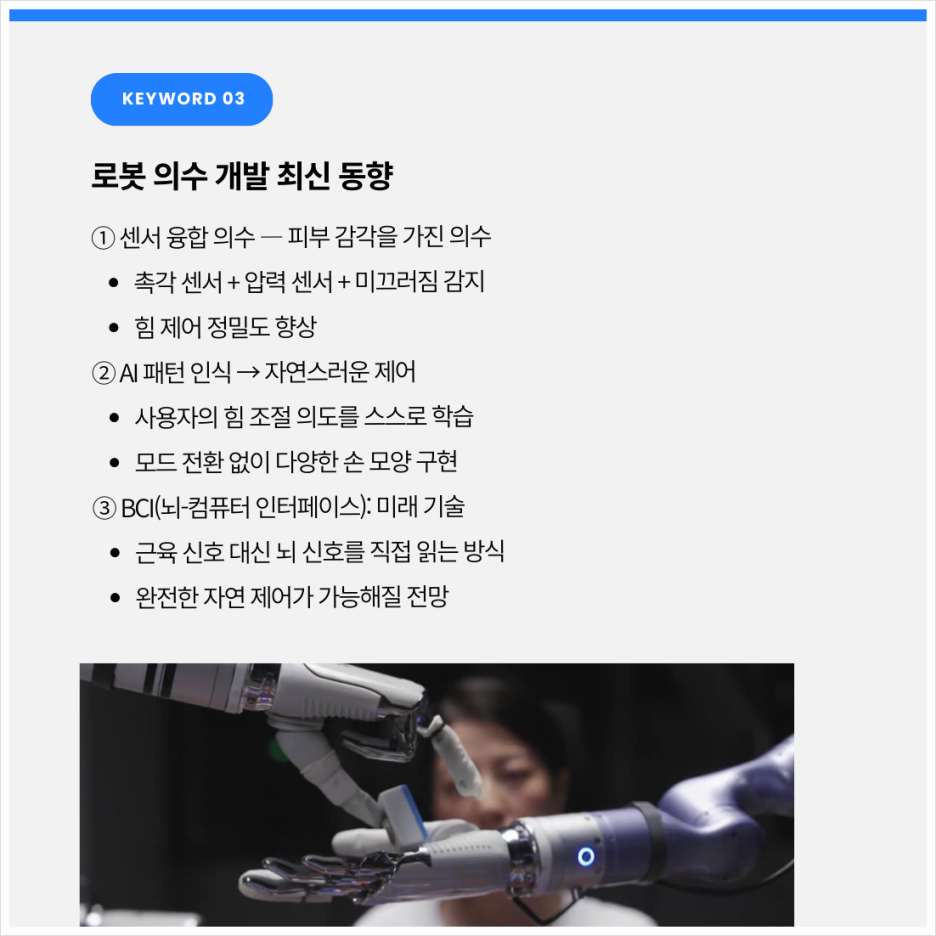 KEYWORD 03

로봇 의수 개발 최신 동향

① 센서 융합 의수 — 피부 감각을 가진 의수

• 촉각 센서 + 압력 센서 + 미끄러짐 감지
• 힘 제어 정밀도 향상

② AI 패턴 인식 → 자연스러운 제어

• 사용자의 힘 조절 의도를 스스로 학습
• 모드 전환 없이 다양한 손 모양 구현

③ BCI(뇌-컴퓨터 인터페이스): 미래 기술

• 근육 신호 대신 뇌 신호를 직접 읽는 방식
• 완전한 자연 제어가 가능해질 전망